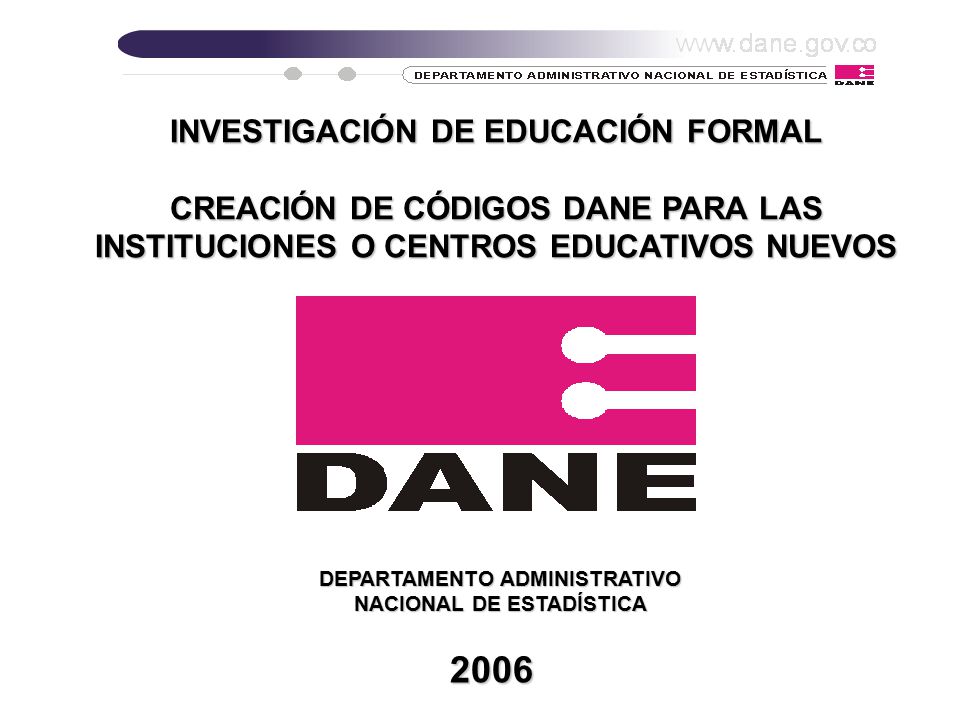 www.dane.gov.co

DEPARTAMENTO ADMINISTRATIVO NACIONAL DE ESTADÍSTICA

DANE

INVESTIGACIÓN DE EDUCACIÓN FORMAL

CREACIÓN DE CÓDIGOS DANE PARA LAS INSTITUCIONES O CENTROS EDUCATIVOS NUEVOS

DANE

DEPARTAMENTO ADMINISTRATIVO NACIONAL DE ESTADÍSTICA

2006